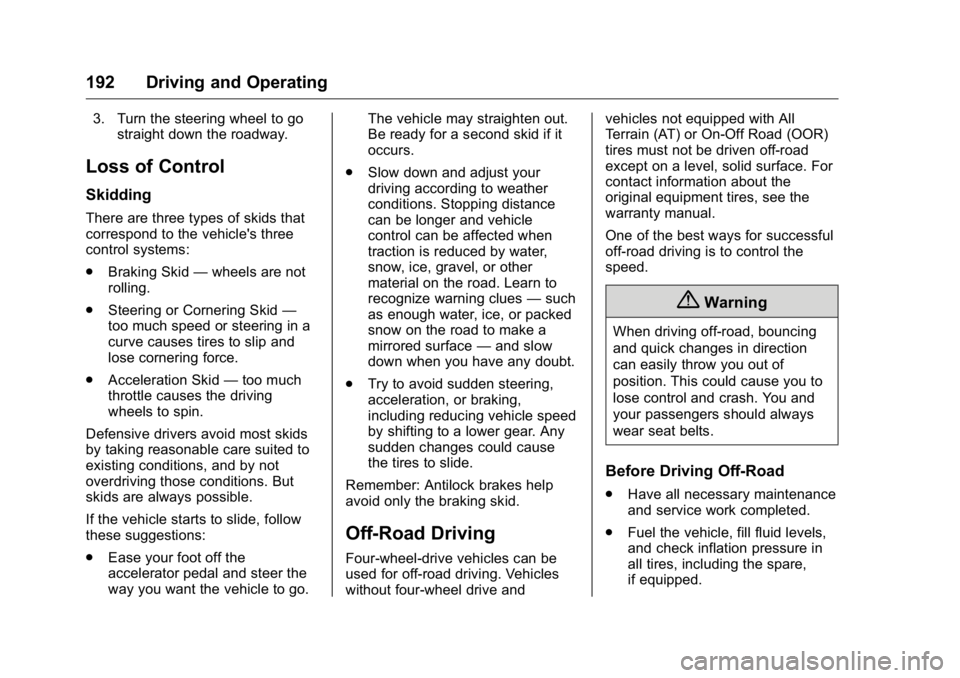 192 Driving and Operating

3. Turn the steering wheel to go straight down the roadway.

Loss of Control

Skidding

There are three types of skids that correspond to the vehicle's three control systems:

. Braking Skid — wheels are not rolling.

. Steering or Cornering Skid — too much speed or steering in a curve causes tires to slip and lose cornering force.

. Acceleration Skid — too much throttle causes the driving wheels to spin.

Defensive drivers avoid most skids by taking reasonable care suited to existing conditions, and by not overdriving those conditions. But skids are always possible.

If the vehicle starts to slide, follow these suggestions:

. Ease your foot off the accelerator pedal and steer the way you want the vehicle to go. The vehicle may straighten out. Be ready for a second skid if it occurs.

. Slow down and adjust your driving according to weather conditions. Stopping distance can be longer and vehicle control can be affected when traction is reduced by water, snow, ice, gravel, or other material on the road. Learn to recognize warning clues — such as enough water, ice, or packed snow on the road to make a mirrored surface — and slow down when you have any doubt.

. Try to avoid sudden steering, acceleration, or braking, including reducing vehicle speed by shifting to a lower gear. Any sudden changes could cause the tires to slide.

Remember: Antilock brakes help avoid only the braking skid.

Off-Road Driving

Four-wheel-drive vehicles can be used for off-road driving. Vehicles without four-wheel drive and vehicles not equipped with All Terrain (AT) or On-Off Road (OOR) tires must not be driven off-road except on a level, solid surface. For contact information about the original equipment tires, see the warranty manual.

One of the best ways for successful off-road driving is to control the speed.

Warning

When driving off-road, bouncing and quick changes in direction can easily throw you out of position. This could cause you to lose control and crash. You and your passengers should always wear seat belts.

Before Driving Off-Road

. Have all necessary maintenance and service work completed.

. Fuel the vehicle, fill fluid levels, and check inflation pressure in all tires, including the spare, if equipped.

carmanualsonline.info